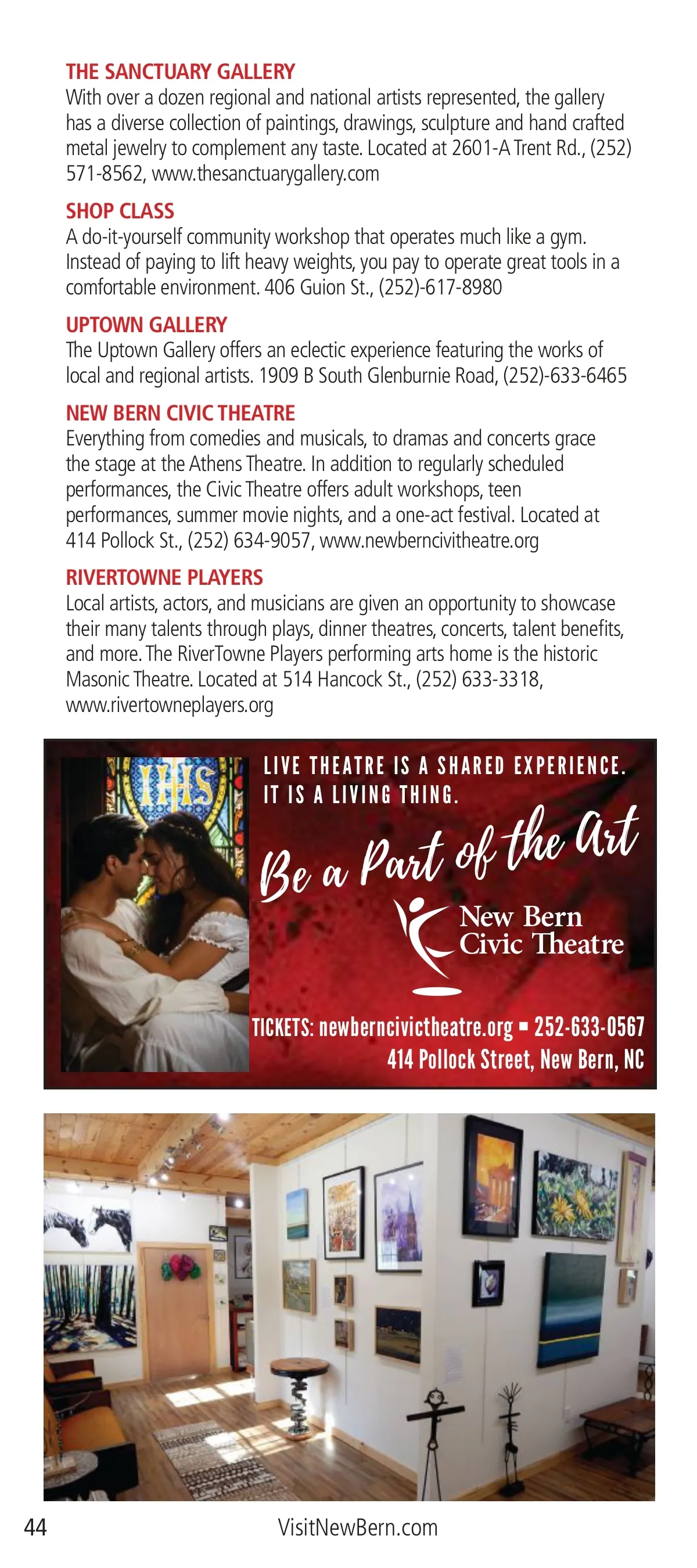 THE SANCTUARY GALLERY
With over a dozen regional and national artists represented, the gallery has a diverse collection of paintings, drawings, sculpture and hand crafted metal jewelry to complement any taste. Located at 2601-A Trent Rd., (252) 571-8562, www.thesanctuarygallery.com

SHOP CLASS
A do-it-yourself community workshop that operates much like a gym. Instead of paying to lift heavy weights, you pay to operate great tools in a comfortable environment. 406 Guion St., (252)-617-8980

UPTOWN GALLERY
The Uptown Gallery offers an eclectic experience featuring the works of local and regional artists. 1909 B South Glenburnie Road, (252)-633-6465

NEW BERN CIVIC THEATRE
Everything from comedies and musicals, to dramas and concerts grace the stage at the Athens Theatre. In addition to regularly scheduled performances, the Civic Theatre offers adult workshops, teen performances, summer movie nights, and a one-act festival. Located at 414 Pollock St., (252) 634-9057, www.newberncivitheatre.org

RIVERTOWNE PLAYERS
Local artists, actors, and musicians are given an opportunity to showcase their many talents through plays, dinner theatres, concerts, talent benefits, and more. The RiverTowne Players performing arts home is the historic Masonic Theatre. Located at 514 Hancock St., (252) 633-3318, www.rivertowneplayers.org

IHS

LIVE THEATRE IS A SHARED EXPERIENCE. IT IS A LIVING THING.

Be a Part of the Art

New Bern Civic Theatre

TICKETS: newberncivictheatre.org ▪ 252-633-0567
414 Pollock Street, New Bern, NC

44 VisitNewBern.com